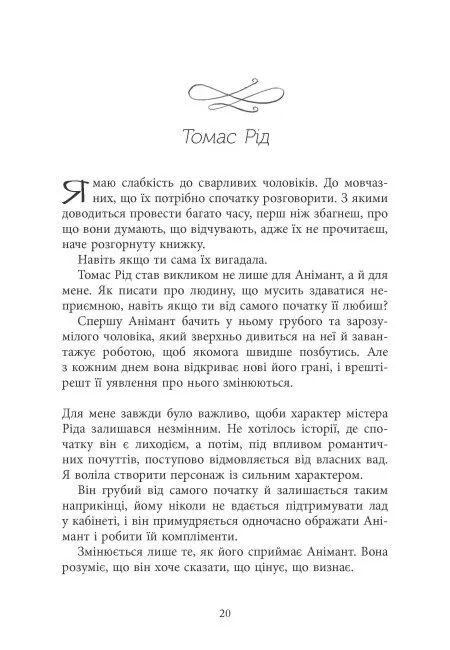 Томас Рід

Я маю слабкість до сварливих чоловіків. До мовчазних, що їх потрібно спочатку розговорити. З якими доводиться провести багато часу, перш ніж збагнеш, про що вони думають, що відчувають, адже їх не прочитаєш, наче розгорнуту книжку.

Навіть якщо ти сама їх вигадала.

Томас Рід став викликом не лише для Анімант, а й для мене. Як писати про людину, що мусить здаватися неприємною, навіть якщо ти від самого початку її любиш?

Спершу Анімант бачить у ньому грубого та зарозумілого чоловіка, який зверхньо дивиться на неї й завантажує роботою, щоб якомога швидше позбутись. Але з кожним днем вона відкриває нові його грані, і врешті-решт її уявлення про нього змінюються.

Для мене завжди було важливо, щоби характер містера Ріда залишався незмінним. Не хотілось історії, де спочатку він є лиходієм, а потім, під впливом романтичних почуттів, поступово відмовляється від власних вад. Я воліла створити персонаж із сильним характером.

Він грубий від самого початку й залишається таким наприкінці, йому ніколи не вдається підтримувати лад у кабінеті, і він примудряється одночасно ображати Анімант і робити їй компліменти.

Змінюється лише те, як його сприймає Анімант. Вона розуміє, що він хоче сказати, що цінує, що визнає.

20